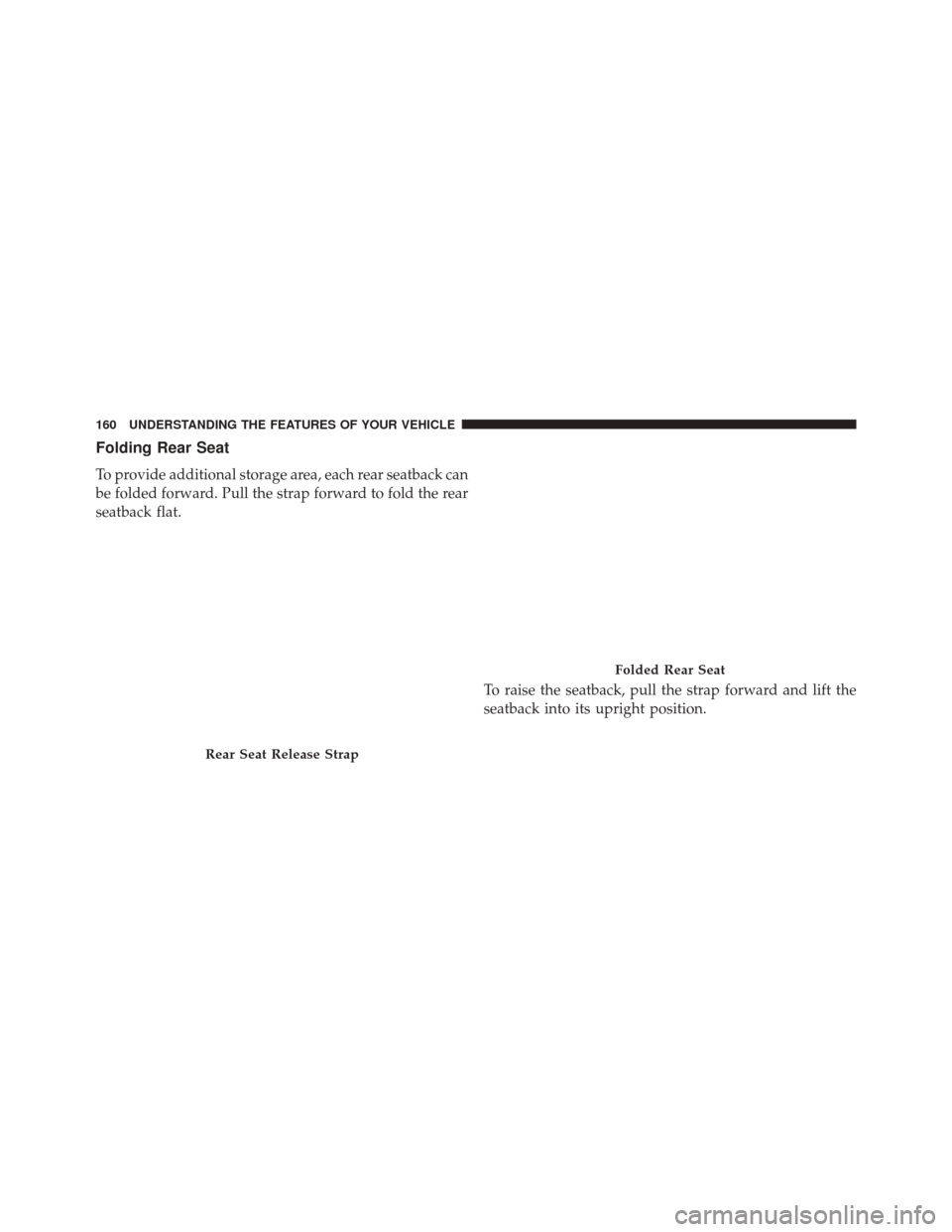 160 UNDERSTANDING THE FEATURES OF YOUR VEHICLE

Folding Rear Seat

To provide additional storage area, each rear seatback can be folded forward. Pull the strap forward to fold the rear seatback flat.

Rear Seat Release Strap

Folded Rear Seat

To raise the seatback, pull the strap forward and lift the seatback into its upright position.

carmanualsonline.info